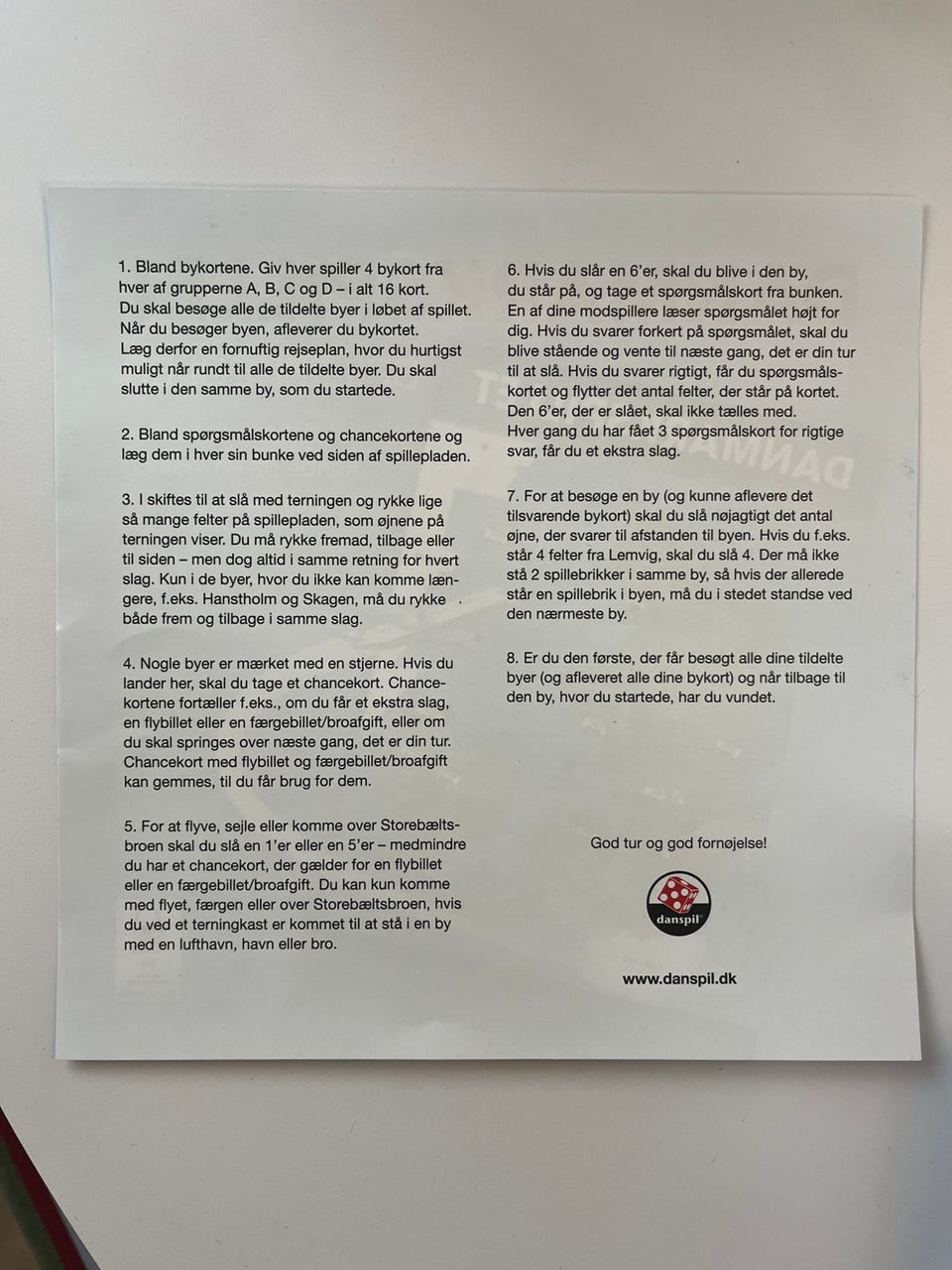 1. Bland bykortene. Giv hver spiller 4 bykort fra hver af grupperne A, B, C og D – i alt 16 kort. Du skal besøge alle de tildelte byer i løbet af spillet. Når du besøger byen, afleverer du bykortet. Læg derfor en fornuftig rejseplan, hvor du hurtigst muligt når rundt til alle de tildelte byer. Du skal slutte i den samme by, som du startede.

2. Bland spørgsmålskortene og chancekortene og læg dem i hver sin bunke ved siden af spillepladen.

3. I skiftes til at slå med terningen og rykke lige så mange felter på spillepladen, som øjnene på terningen viser. Du må rykke fremad, tilbage eller til siden – men dog altid i samme retning for hvert slag. Kun i de byer, hvor du ikke kan komme længere, f.eks. Hanstholm og Skagen, må du rykke både frem og tilbage i samme slag.

4. Nogle byer er mærket med en stjerne. Hvis du lander her, skal du tage et chancekort. Chancekortene fortæller f.eks., om du får et ekstra slag, en flybillet eller en færgebillet/broafgift, eller om du skal springes over næste gang, det er din tur. Chancekort med flybillet og færgebillet/broafgift kan gemmes, til du får brug for dem.

5. For at flyve, sejle eller komme over Storebæltsbroen skal du slå en 1'er eller en 5'er – medmindre du har et chancekort, der gælder for en flybillet eller en færgebillet/broafgift. Du kan kun komme med flyet, færgen eller over Storebæltsbroen, hvis du ved et terningkast er kommet til at stå i en by med en lufthavn, havn eller bro.

6. Hvis du slår en 6'er, skal du blive i den by, du står på, og tage et spørgsmålskort fra bunken. En af dine modspillere læser spørgsmålet højt for dig. Hvis du svarer forkert på spørgsmålet, skal du blive stående og vente til næste gang, det er din tur til at slå. Hvis du svarer rigtigt, får du spørgsmålskortet og flytter det antal felter, der står på kortet. Den 6'er, der er slået, skal ikke tælles med. Hver gang du har fået 3 spørgsmålskort for rigtige svar, får du et ekstra slag.

7. For at besøge en by (og kunne aflevere det tilsvarende bykort) skal du slå nøjagtigt det antal øjne, der svarer til afstanden til byen. Hvis du f.eks. står 4 felter fra Lemvig, skal du slå 4. Der må ikke stå 2 spillebrikker i samme by, så hvis der allerede står en spillebrik i byen, må du i stedet standse ved den nærmeste by.

8. Er du den første, der får besøgt alle dine tildelte byer (og afleveret alle dine bykort) og når tilbage til den by, hvor du startede, har du vundet.

God tur og god fornøjelse!

danspil

www.danspil.dk